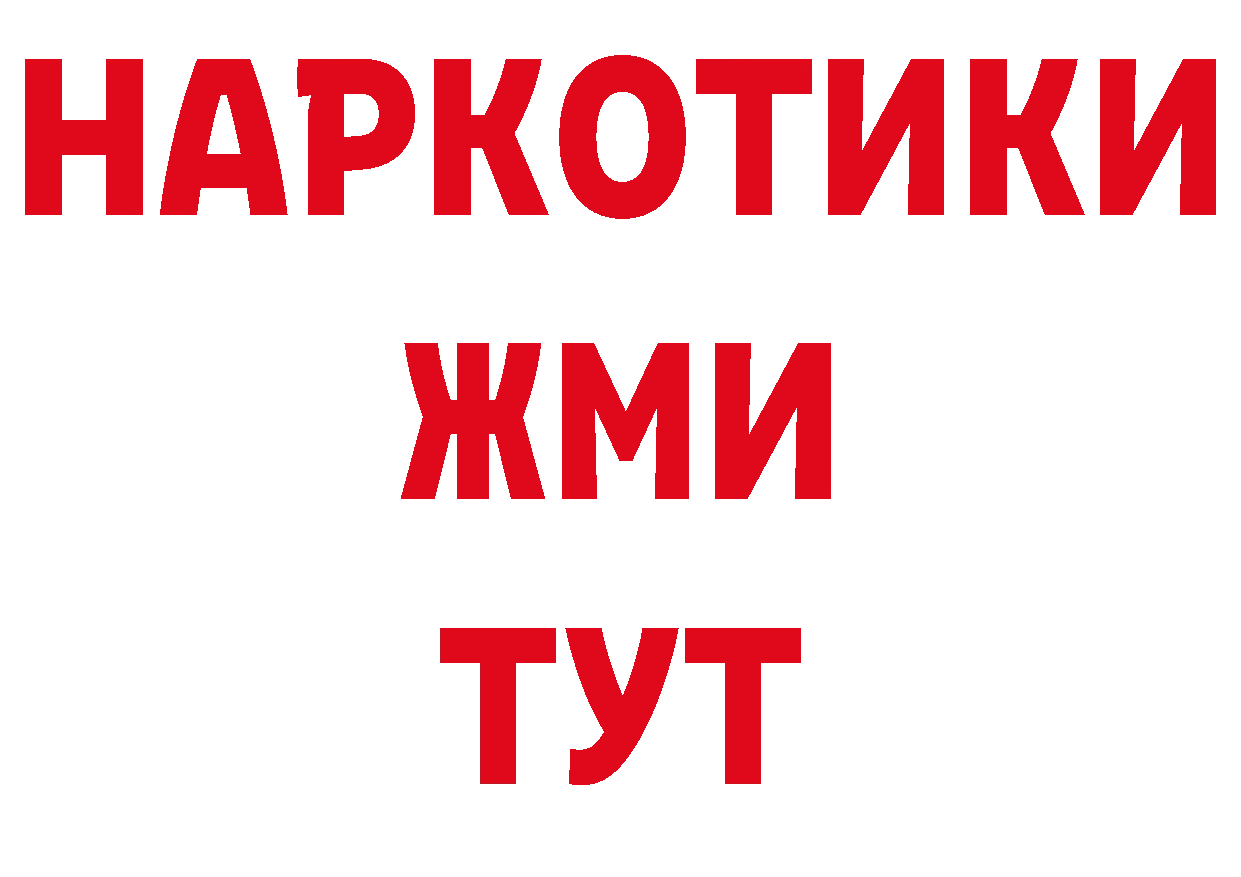 НАРКОТИКИ
ЖМИ
ТУТ